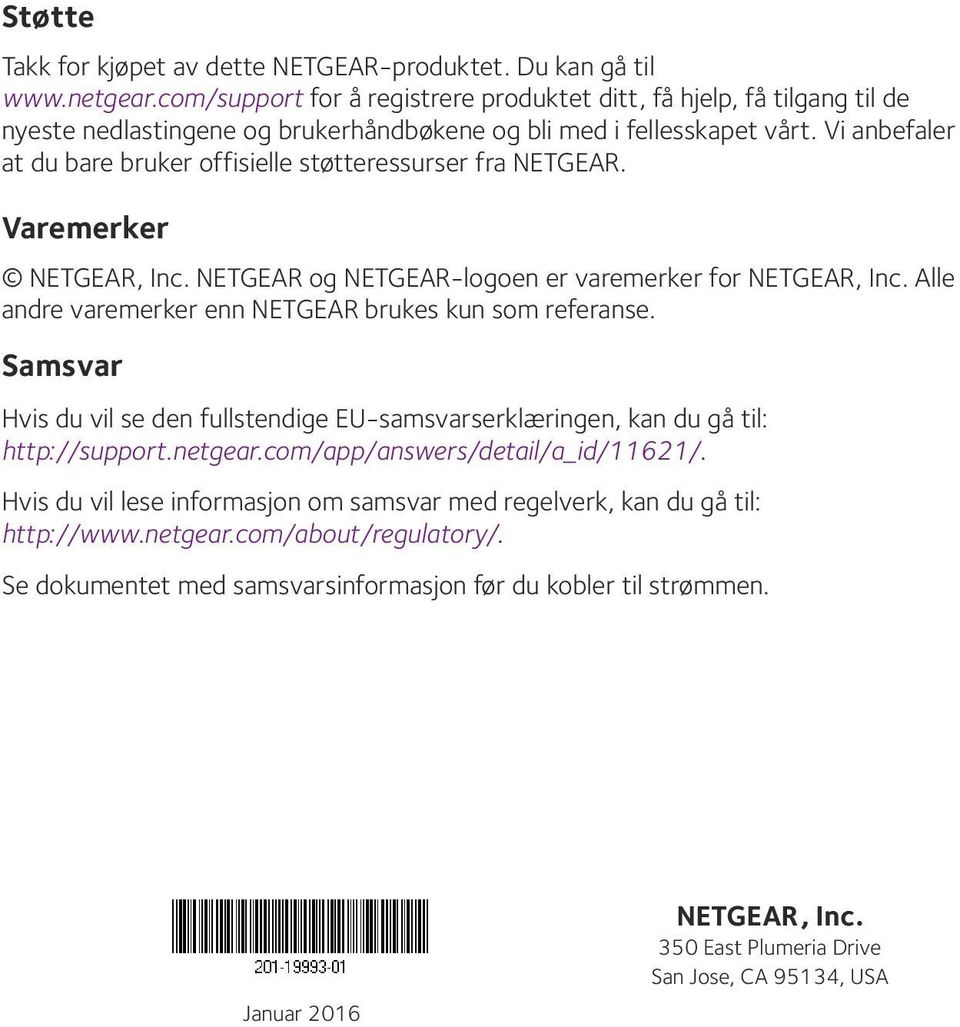 Støtte

Takk for kjøpet av dette NETGEAR-produktet. Du kan gå til www.netgear.com/support for å registrere produktet ditt, få hjelp, få tilgang til de nyeste nedlastingene og brukerhåndbøkene og bli med i fellesskapet vårt. Vi anbefaler at du bare bruker offisielle støtteressurser fra NETGEAR.

Varemerker

© NETGEAR, Inc. NETGEAR og NETGEAR-logoen er varemerker for NETGEAR, Inc. Alle andre varemerker enn NETGEAR brukes kun som referanse.

Samsvar

Hvis du vil se den fullstendige EU-samsvarserklæringen, kan du gå til: http://support.netgear.com/app/answers/detail/a_id/11621/.

Hvis du vil lese informasjon om samsvar med regelverk, kan du gå til: http://www.netgear.com/about/regulatory/.

Se dokumentet med samsvarsinformasjon før du kobler til strømmen.

201-19993-01

Januar 2016

NETGEAR, Inc.
350 East Plumeria Drive
San Jose, CA 95134, USA